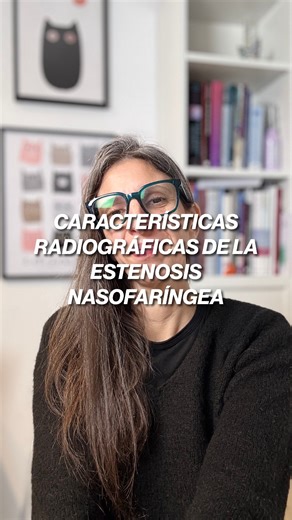 CARACTERÍSTICAS RADIOGRÁFICAS DE LA ESTENOSIS NASOFARÍNGEA